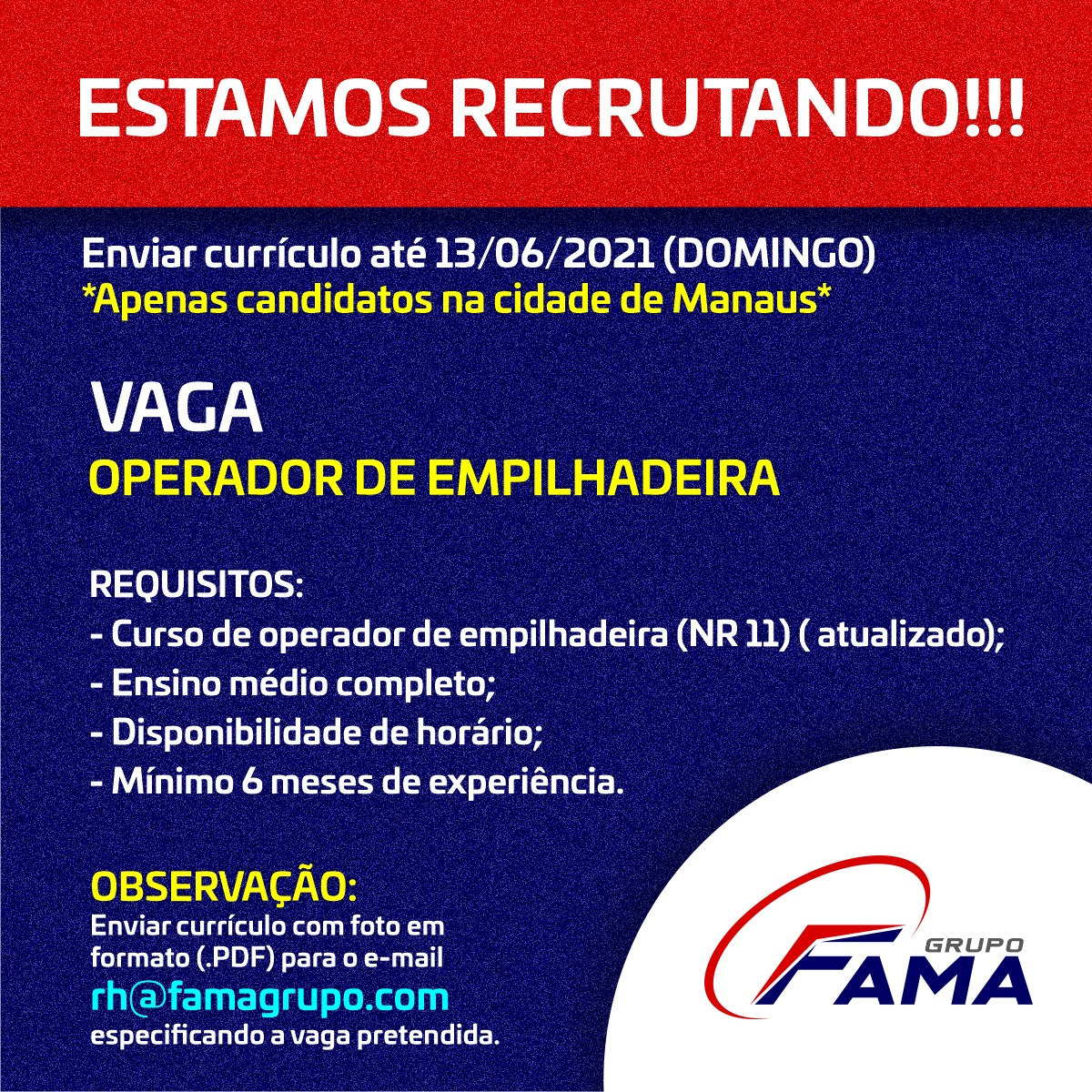 ESTAMOS RECRUTANDO!!!

Enviar currículo até 13/06/2021 (DOMINGO)
*Apenas candidatos na cidade de Manaus*

VAGA
OPERADOR DE EMPILHADEIRA

REQUISITOS:
- Curso de operador de empilhadeira (NR 11) ( atualizado);
- Ensino médio completo;
- Disponibilidade de horário;
- Mínimo 6 meses de experiência.

OBSERVAÇÃO:
Enviar currículo com foto em formato (.PDF) para o e-mail rh@famagrupo.com especificando a vaga pretendida.

GRUPO
FAMA